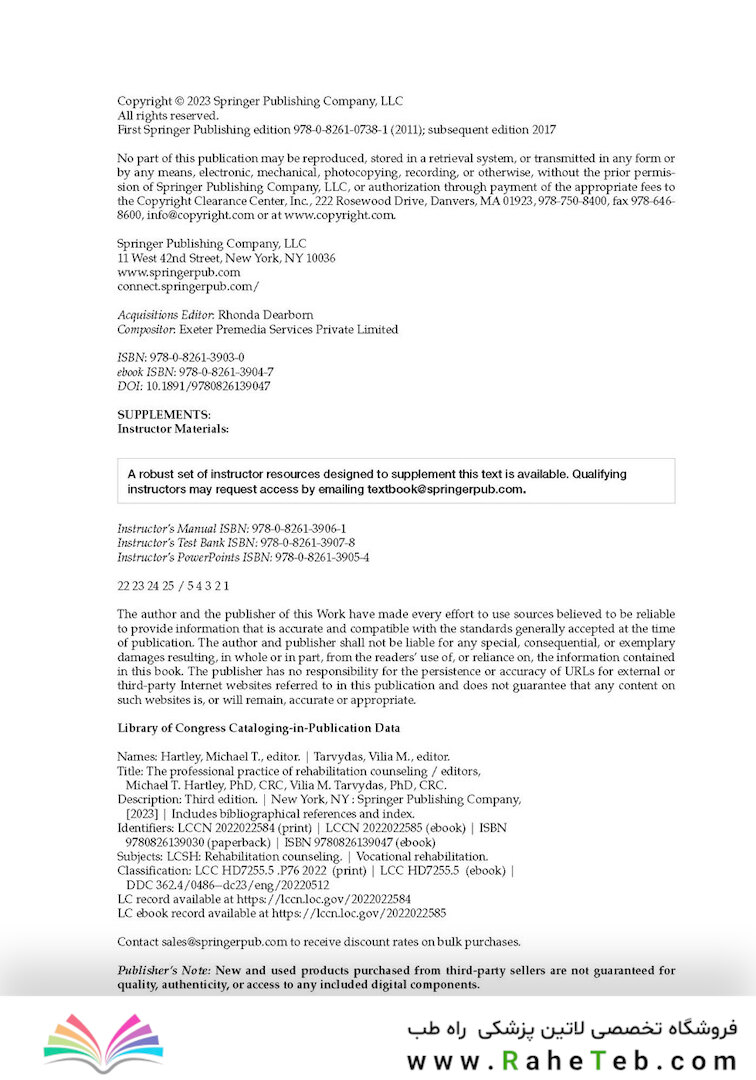 Copyright © 2023 Springer Publishing Company, LLC
All rights reserved.
First Springer Publishing edition 978-0-8261-0738-1 (2011); subsequent edition 2017

No part of this publication may be reproduced, stored in a retrieval system, or transmitted in any form or by any means, electronic, mechanical, photocopying, recording, or otherwise, without the prior permission of Springer Publishing Company, LLC, or authorization through payment of the appropriate fees to the Copyright Clearance Center, Inc., 222 Rosewood Drive, Danvers, MA 01923, 978-750-8400, fax 978-646-8600, info@copyright.com or at www.copyright.com.

Springer Publishing Company, LLC
11 West 42nd Street, New York, NY 10036
www.springerpub.com
connect.springerpub.com/

Acquisitions Editor: Rhonda Dearborn
Compositor: Exeter Premedia Services Private Limited

ISBN: 978-0-8261-3903-0
ebook ISBN: 978-0-8261-3904-7
DOI: 10.1891/9780826139047

SUPPLEMENTS:
Instructor Materials:

A robust set of instructor resources designed to supplement this text is available. Qualifying instructors may request access by emailing textbook@springerpub.com.

Instructor's Manual ISBN: 978-0-8261-3906-1
Instructor's Test Bank ISBN: 978-0-8261-3907-8
Instructor's PowerPoints ISBN: 978-0-8261-3905-4

22 23 24 25 / 5 4 3 2 1

The author and the publisher of this Work have made every effort to use sources believed to be reliable to provide information that is accurate and compatible with the standards generally accepted at the time of publication. The author and publisher shall not be liable for any special, consequential, or exemplary damages resulting, in whole or in part, from the readers' use of, or reliance on, the information contained in this book. The publisher has no responsibility for the persistence or accuracy of URLs for external or third-party Internet websites referred to in this publication and does not guarantee that any content on such websites is, or will remain, accurate or appropriate.

Library of Congress Cataloging-in-Publication Data

Names: Hartley, Michael T., editor. | Tarvydas, Vilia M., editor.
Title: The professional practice of rehabilitation counseling / editors, Michael T. Hartley, PhD, CRC, Vilia M. Tarvydas, PhD, CRC.
Description: Third edition. | New York, NY : Springer Publishing Company, [2023] | Includes bibliographical references and index.
Identifiers: LCCN 2022022584 (print) | LCCN 2022022585 (ebook) | ISBN 9780826139030 (paperback) | ISBN 9780826139047 (ebook)
Subjects: LCSH: Rehabilitation counseling. | Vocational rehabilitation.
Classification: LCC HD7255.5 .P76 2022 (print) | LCC HD7255.5 (ebook) | DDC 362.4/0486--dc23/eng/20220512
LC record available at https://lccn.loc.gov/2022022584
LC ebook record available at https://lccn.loc.gov/2022022585

Contact sales@springerpub.com to receive discount rates on bulk purchases.

Publisher's Note: New and used products purchased from third-party sellers are not guaranteed for quality, authenticity, or access to any included digital components.

فروشگاه تخصصی لاتین پزشکی راه طب
www.RaheTeb.com